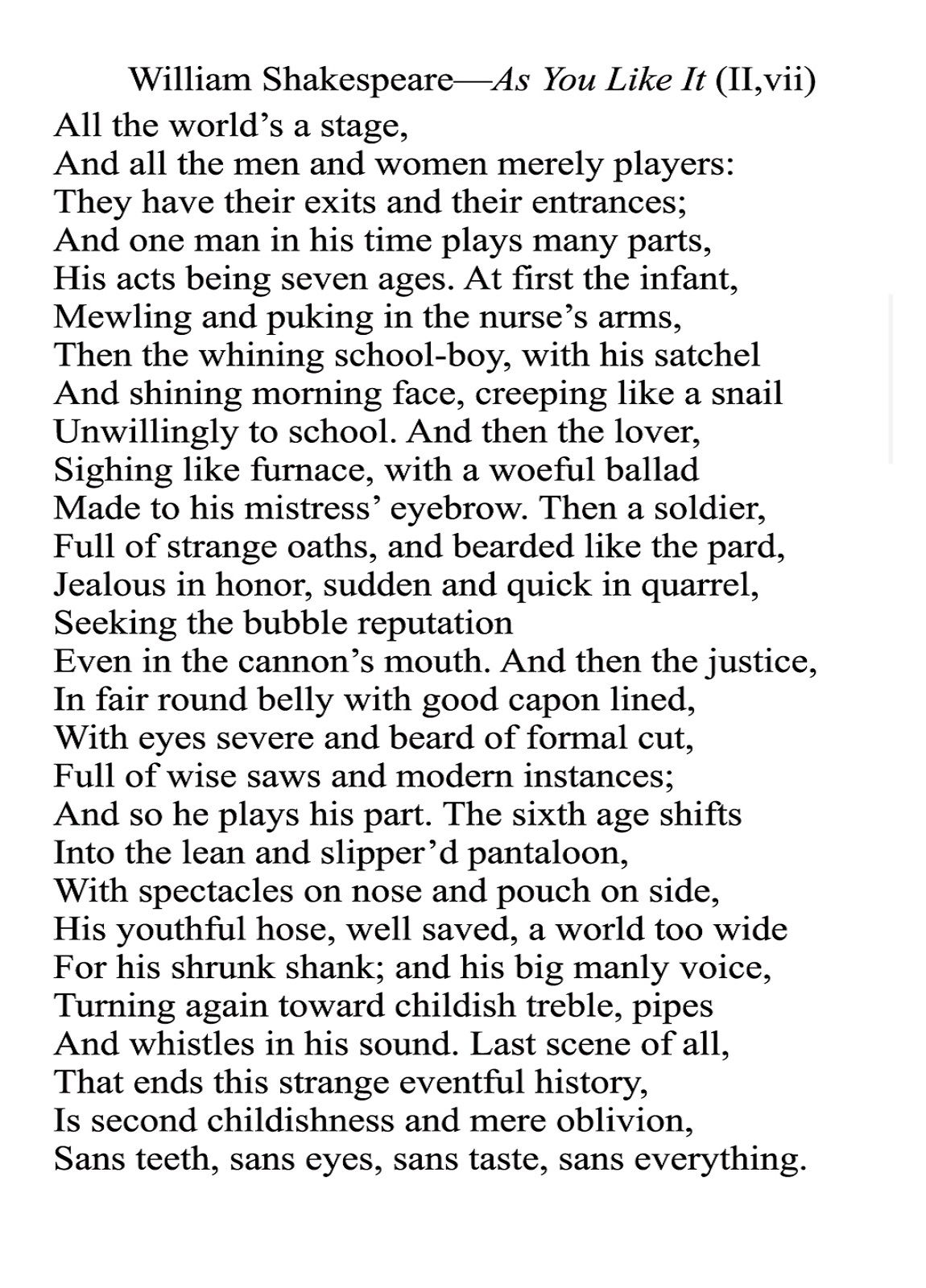 William Shakespeare—As You Like It (II,vii)

All the world’s a stage,
And all the men and women merely players:
They have their exits and their entrances;
And one man in his time plays many parts,
His acts being seven ages. At first the infant,
Mewling and puking in the nurse’s arms,
Then the whining school-boy, with his satchel
And shining morning face, creeping like a snail
Unwillingly to school. And then the lover,
Sighing like furnace, with a woeful ballad
Made to his mistress’ eyebrow. Then a soldier,
Full of strange oaths, and bearded like the pard,
Jealous in honor, sudden and quick in quarrel,
Seeking the bubble reputation
Even in the cannon’s mouth. And then the justice,
In fair round belly with good capon lined,
With eyes severe and beard of formal cut,
Full of wise saws and modern instances;
And so he plays his part. The sixth age shifts
Into the lean and slipper’d pantaloon,
With spectacles on nose and pouch on side,
His youthful hose, well saved, a world too wide
For his shrunk shank; and his big manly voice,
Turning again toward childish treble, pipes
And whistles in his sound. Last scene of all,
That ends this strange eventful history,
Is second childishness and mere oblivion,
Sans teeth, sans eyes, sans taste, sans everything.